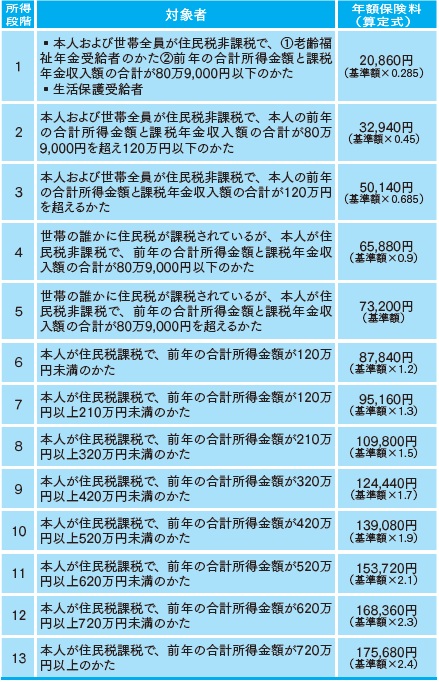 | 所得段階 | 対象者 | 年額保険料（算定式） |
|---|---|---|
| 1 | ▪ 本人および世帯全員が住民税非課税で、①老齢福祉年金受給者のかた②前年の合計所得金額と課税年金収入額の合計が80万9,000円以下のかた ▪ 生活保護受給者 | 20,860円（基準額×0.285） |
| 2 | 本人および世帯全員が住民税非課税で、本人の前年の合計所得金額と課税年金収入額の合計が80万9,000円を超え120万円以下のかた | 32,940円（基準額×0.45） |
| 3 | 本人および世帯全員が住民税非課税で、本人の前年の合計所得金額と課税年金収入額の合計が120万円を超えるかた | 50,140円（基準額×0.685） |
| 4 | 世帯の誰かに住民税が課税されているが、本人が住民税非課税で、前年の合計所得金額と課税年金収入額の合計が80万9,000円以下のかた | 65,880円（基準額×0.9） |
| 5 | 世帯の誰かに住民税が課税されているが、本人が住民税非課税で、前年の合計所得金額と課税年金収入額の合計が80万9,000円を超えるかた | 73,200円（基準額） |
| 6 | 本人が住民税課税で、前年の合計所得金額が120万円未満のかた | 87,840円（基準額×1.2） |
| 7 | 本人が住民税課税で、前年の合計所得金額が120万円以上210万円未満のかた | 95,160円（基準額×1.3） |
| 8 | 本人が住民税課税で、前年の合計所得金額が210万円以上320万円未満のかた | 109,800円（基準額×1.5） |
| 9 | 本人が住民税課税で、前年の合計所得金額が320万円以上420万円未満のかた | 124,440円（基準額×1.7） |
| 10 | 本人が住民税課税で、前年の合計所得金額が420万円以上520万円未満のかた | 139,080円（基準額×1.9） |
| 11 | 本人が住民税課税で、前年の合計所得金額が520万円以上620万円未満のかた | 153,720円（基準額×2.1） |
| 12 | 本人が住民税課税で、前年の合計所得金額が620万円以上720万円未満のかた | 168,360円（基準額×2.3） |
| 13 | 本人が住民税課税で、前年の合計所得金額が720万円以上のかた | 175,680円（基準額×2.4） |